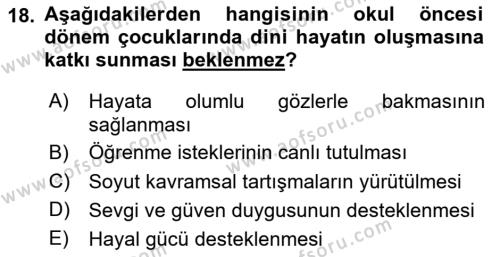 18. Aşağıdakilerden hangisinin okul öncesi dönem çocuklarında dini hayatın oluşmasına katkı sunması beklenmez?

A) Hayata olumlu gözlerle bakmasının sağlanması
B) Öğrenme isteklerinin canlı tutulması
C) Soyut kavramsal tartışmaların yürütülmesi
D) Sevgi ve güven duygusunun desteklenmesi
E) Hayal gücü desteklenmesi

www.aofsoru.com